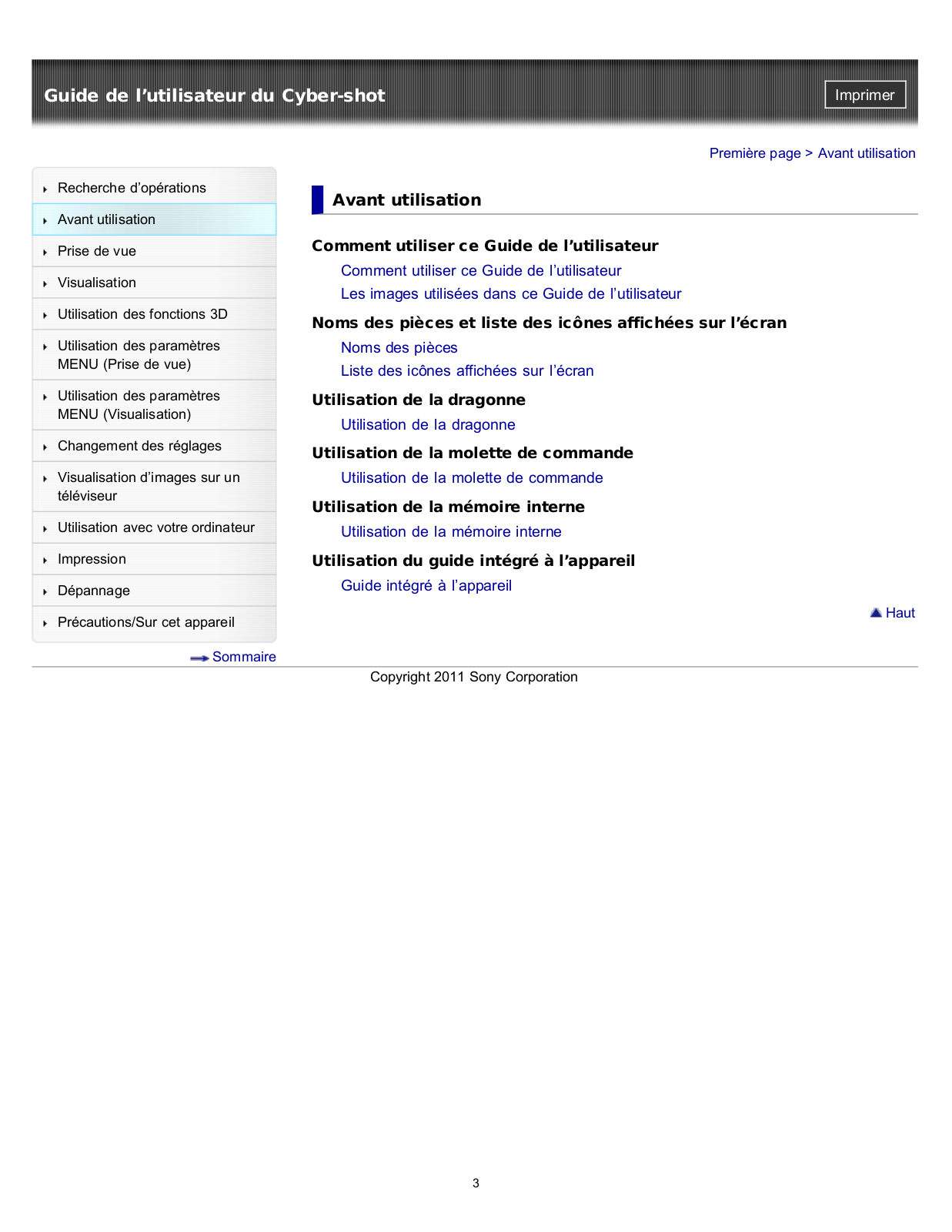 Guide de l’utilisateur du Cyber-shot

Imprimer

Première page > Avant utilisation

Recherche d’opérations
Avant utilisation
Prise de vue
Visualisation
Utilisation des fonctions 3D
Utilisation des paramètres MENU (Prise de vue)
Utilisation des paramètres MENU (Visualisation)
Changement des réglages
Visualisation d’images sur un téléviseur
Utilisation avec votre ordinateur
Impression
Dépannage
Précautions/Sur cet appareil

Sommaire

Avant utilisation

Comment utiliser ce Guide de l’utilisateur

Comment utiliser ce Guide de l’utilisateur
Les images utilisées dans ce Guide de l’utilisateur

Noms des pièces et liste des icônes affichées sur l’écran

Noms des pièces
Liste des icônes affichées sur l’écran

Utilisation de la dragonne

Utilisation de la dragonne

Utilisation de la molette de commande

Utilisation de la molette de commande

Utilisation de la mémoire interne

Utilisation de la mémoire interne

Utilisation du guide intégré à l’appareil

Guide intégré à l’appareil

Haut

Copyright 2011 Sony Corporation

3